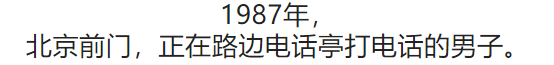 1987年，
北京前门，正在路边电话亭打电话的男子。